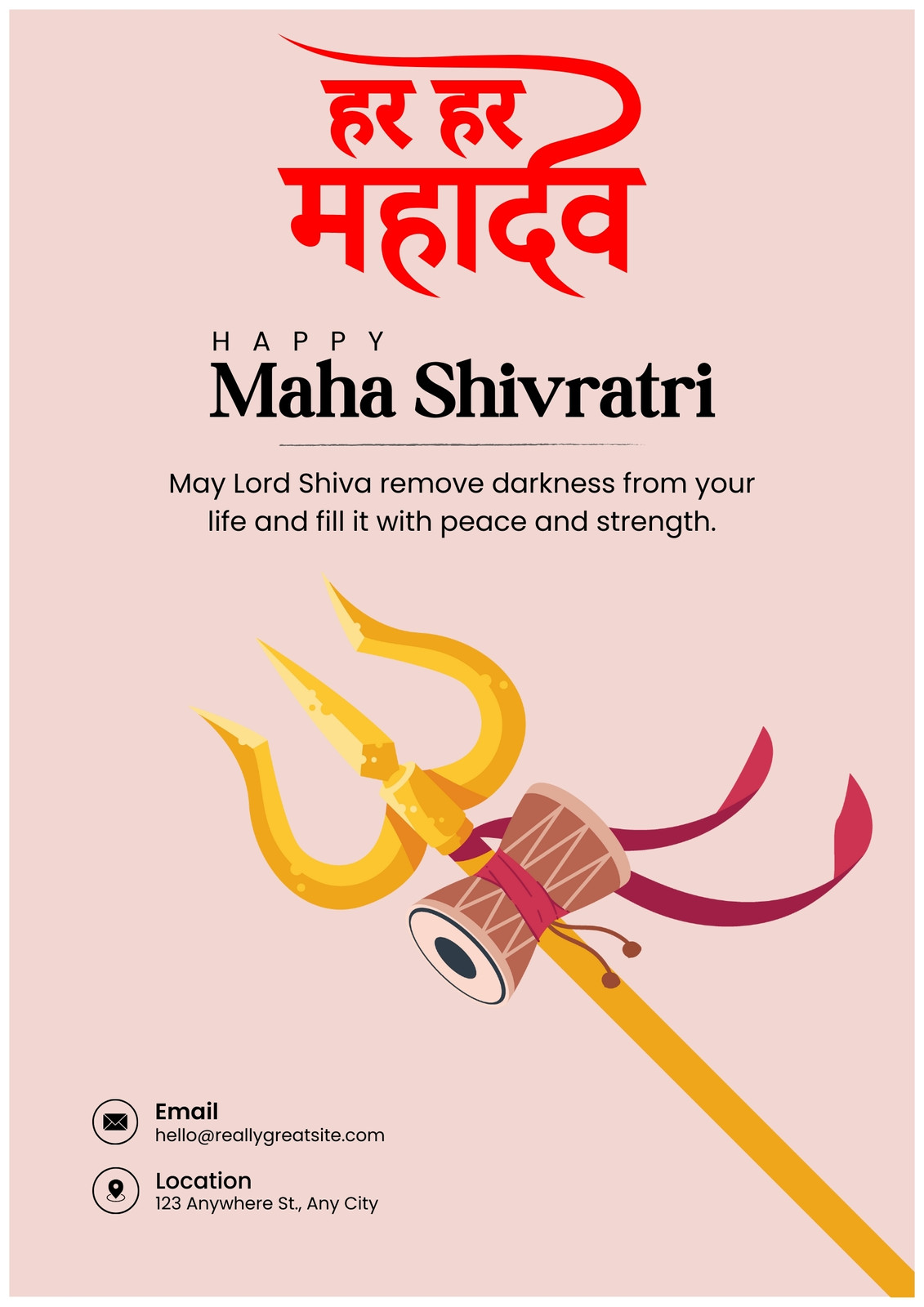 हर हर महादेव

HAPPY
Maha Shivratri

May Lord Shiva remove darkness from your life and fill it with peace and strength.

Email
hello@reallygreatsite.com

Location
123 Anywhere St., Any City